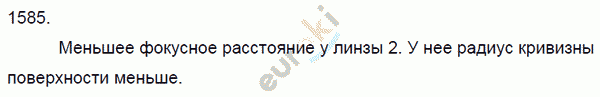 1585.

Меньшее фокусное расстояние у линзы 2. У нее радиус кривизны поверхности меньше.

euroki